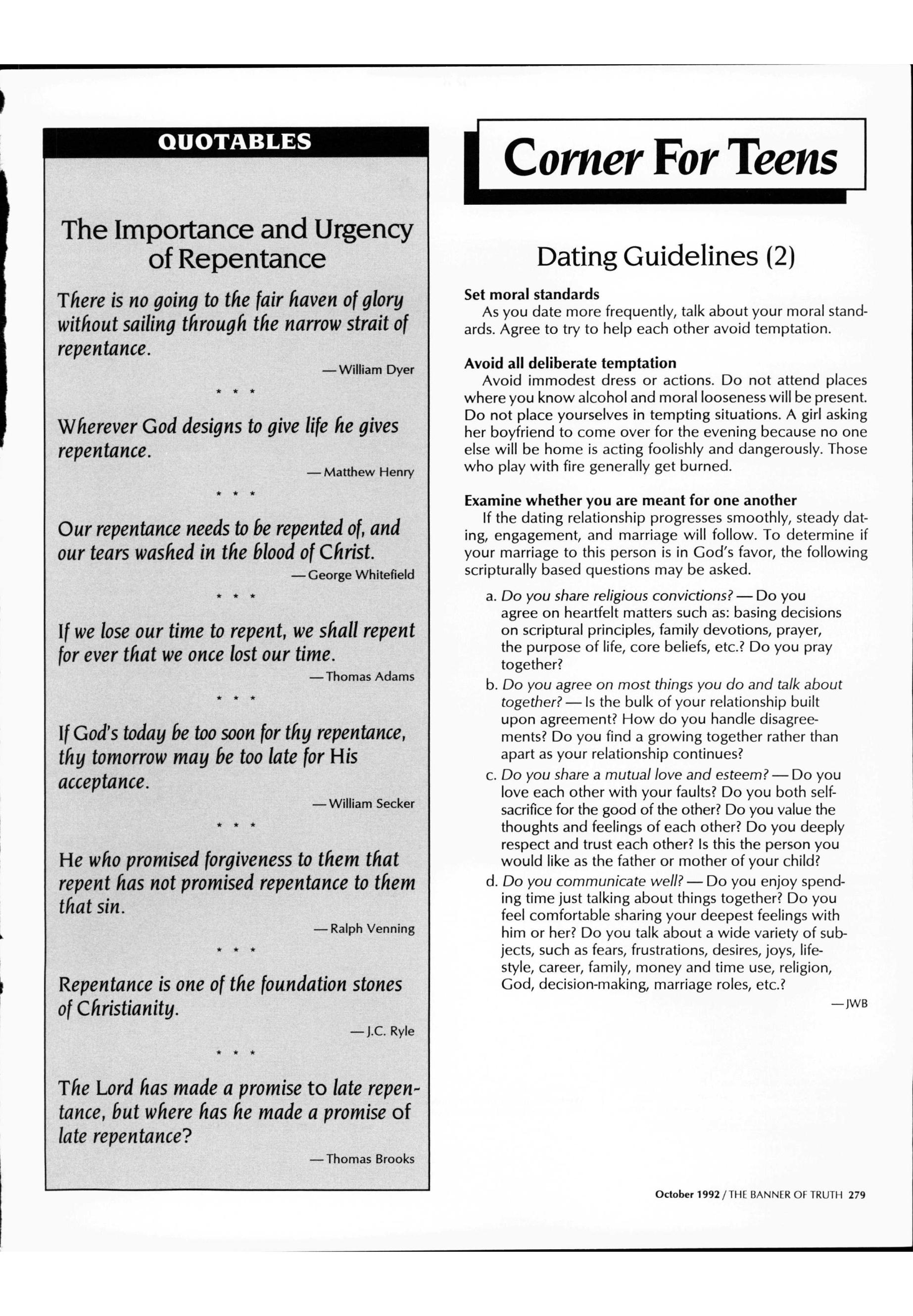 QUOTABLES

The Importance and Urgency of Repentance

There is no going to the fair haven of glory without sailing through the narrow strait of repentance.

—William Dyer

* * *

Wherever God designs to give life he gives repentance.

—Matthew Henry

* * *

Our repentance needs to be repented of, and our tears washed in the blood of Christ.

—George Whitefield

* * *

If we lose our time to repent, we shall repent for ever that we once lost our time.

—Thomas Adams

* * *

If God's today be too soon for thy repentance, thy tomorrow may be too late for His acceptance.

—William Secker

* * *

He who promised forgiveness to them that repent has not promised repentance to them that sin.

—Ralph Venning

* * *

Repentance is one of the foundation stones of Christianity.

—J.C. Ryle

* * *

The Lord has made a promise to late repentance, but where has he made a promise of late repentance?

—Thomas Brooks

Corner For Teens

Dating Guidelines (2)

Set moral standards

As you date more frequently, talk about your moral standards. Agree to try to help each other avoid temptation.

Avoid all deliberate temptation

Avoid immodest dress or actions. Do not attend places where you know alcohol and moral looseness will be present. Do not place yourselves in tempting situations. A girl asking her boyfriend to come over for the evening because no one else will be home is acting foolishly and dangerously. Those who play with fire generally get burned.

Examine whether you are meant for one another

If the dating relationship progresses smoothly, steady dating, engagement, and marriage will follow. To determine if your marriage to this person is in God's favor, the following scripturally based questions may be asked.

a. Do you share religious convictions? — Do you agree on heartfelt matters such as: basing decisions on scriptural principles, family devotions, prayer, the purpose of life, core beliefs, etc.? Do you pray together?

b. Do you agree on most things you do and talk about together? — Is the bulk of your relationship built upon agreement? How do you handle disagreements? Do you find a growing together rather than apart as your relationship continues?

c. Do you share a mutual love and esteem? — Do you love each other with your faults? Do you both self-sacrifice for the good of the other? Do you value the thoughts and feelings of each other? Do you deeply respect and trust each other? Is this the person you would like as the father or mother of your child?

d. Do you communicate well? — Do you enjoy spending time just talking about things together? Do you feel comfortable sharing your deepest feelings with him or her? Do you talk about a wide variety of subjects, such as fears, frustrations, desires, joys, lifestyle, career, family, money and time use, religion, God, decision-making, marriage roles, etc.?

—JWB

October 1992 / THE BANNER OF TRUTH 279